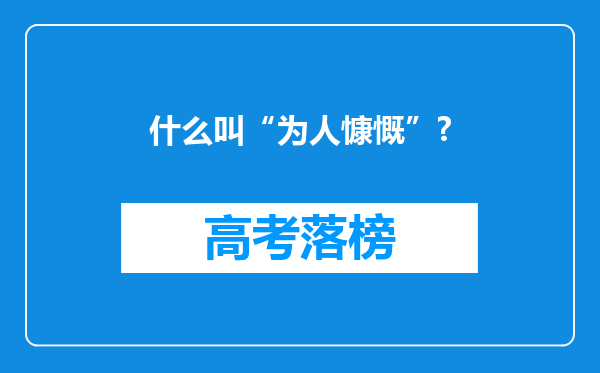 什么叫“为人慷慨”？

高考落榜